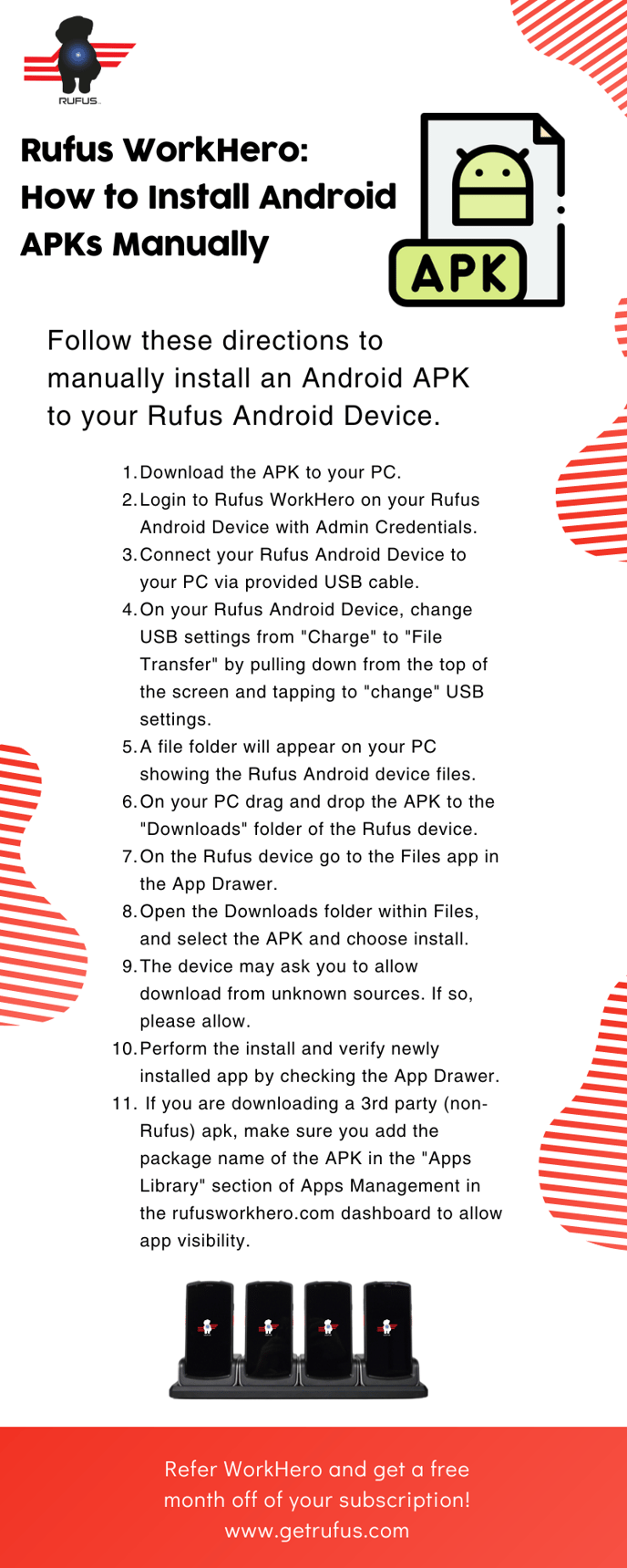 RUFUS

Rufus WorkHero: How to Install Android APKs Manually

APK

Follow these directions to manually install an Android APK to your Rufus Android Device.

1. Download the APK to your PC.
2. Login to Rufus WorkHero on your Rufus Android Device with Admin Credentials.
3. Connect your Rufus Android Device to your PC via provided USB cable.
4. On your Rufus Android Device, change USB settings from "Charge" to "File Transfer" by pulling down from the top of the screen and tapping to "change" USB settings.
5. A file folder will appear on your PC showing the Rufus Android device files.
6. On your PC drag and drop the APK to the "Downloads" folder of the Rufus device.
7. On the Rufus device go to the Files app in the App Drawer.
8. Open the Downloads folder within Files, and select the APK and choose install.
9. The device may ask you to allow download from unknown sources. If so, please allow.
10. Perform the install and verify newly installed app by checking the App Drawer.
11. If you are downloading a 3rd party (non-Rufus) apk, make sure you add the package name of the APK in the "Apps Library" section of Apps Management in the rufusworkhero.com dashboard to allow app visibility.

Refer WorkHero and get a free month off of your subscription! www.getrufus.com